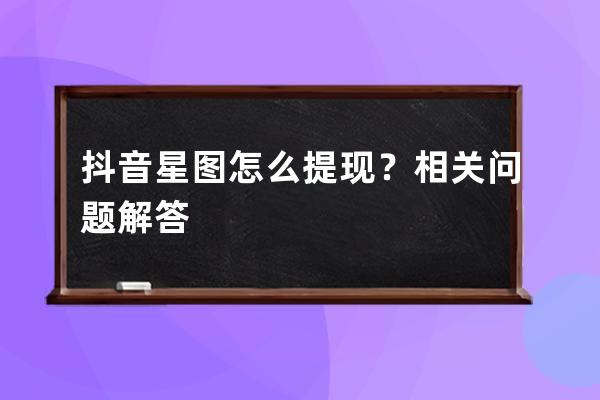 抖音星图怎么提现？相关问题解答